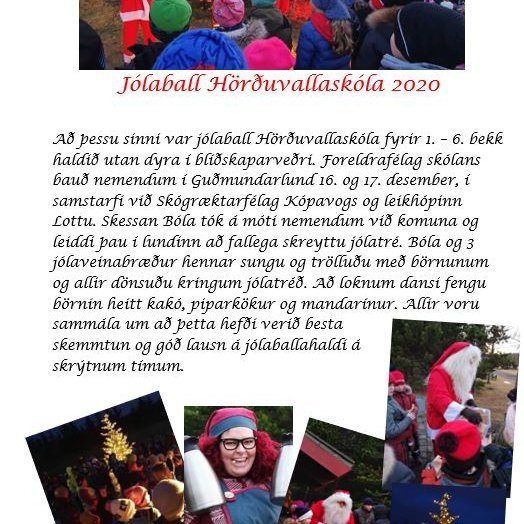 Jólaball Hörðuvallaskóla 2020

Að þessu sinni var jólaball Hörðuvallaskóla fyrir 1. – 6. bekk haldið utan dyra í blíðskaparveðri. Foreldrafélag skólans bauð nemendum í Guðmundarlund 16. og 17. desember, í samstarfi við Skógræktarfélag Kópavogs og leikhópinn Lottu. Skessan Bóla tók á móti nemendum við komuna og leiddi þau í lundinn að fallega skreyttu jólatré. Bóla og 3 jólaveinabræður hennar sungu og trölluðu með börnunum og allir dönsuðu kringum jólatréð. Að loknum dansi fengu börnin heitt kakó, piparkökur og mandarínur. Allir voru sammála um að þetta hefði verið besta skemmtun og góð lausn á jólaballahaldi á skrýtnum tímum.